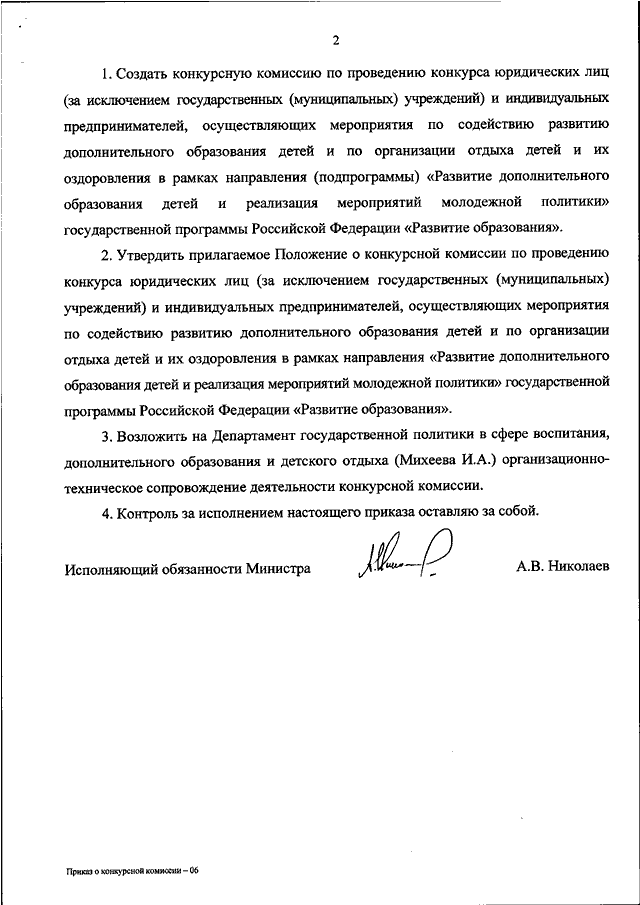 2

1. Создать конкурсную комиссию по проведению конкурса юридических лиц (за исключением государственных (муниципальных) учреждений) и индивидуальных предпринимателей, осуществляющих мероприятия по содействию развитию дополнительного образования детей и по организации отдыха детей и их оздоровления в рамках направления (подпрограммы) «Развитие дополнительного образования детей и реализация мероприятий молодежной политики» государственной программы Российской Федерации «Развитие образования».

2. Утвердить прилагаемое Положение о конкурсной комиссии по проведению конкурса юридических лиц (за исключением государственных (муниципальных) учреждений) и индивидуальных предпринимателей, осуществляющих мероприятия по содействию развитию дополнительного образования детей и по организации отдыха детей и их оздоровления в рамках направления «Развитие дополнительного образования детей и реализация мероприятий молодежной политики» государственной программы Российской Федерации «Развитие образования».

3. Возложить на Департамент государственной политики в сфере воспитания, дополнительного образования и детского отдыха (Михеева И.А.) организационно-техническое сопровождение деятельности конкурсной комиссии.

4. Контроль за исполнением настоящего приказа оставляю за собой.

Исполняющий обязанности Министра А.В. Николаев

Приказ о конкурсной комиссии – 06